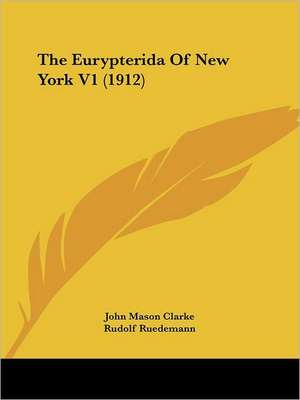 The Eurypterida Of New York V1 (1912)

John Mason Clarke
Rudolf Ruedemann